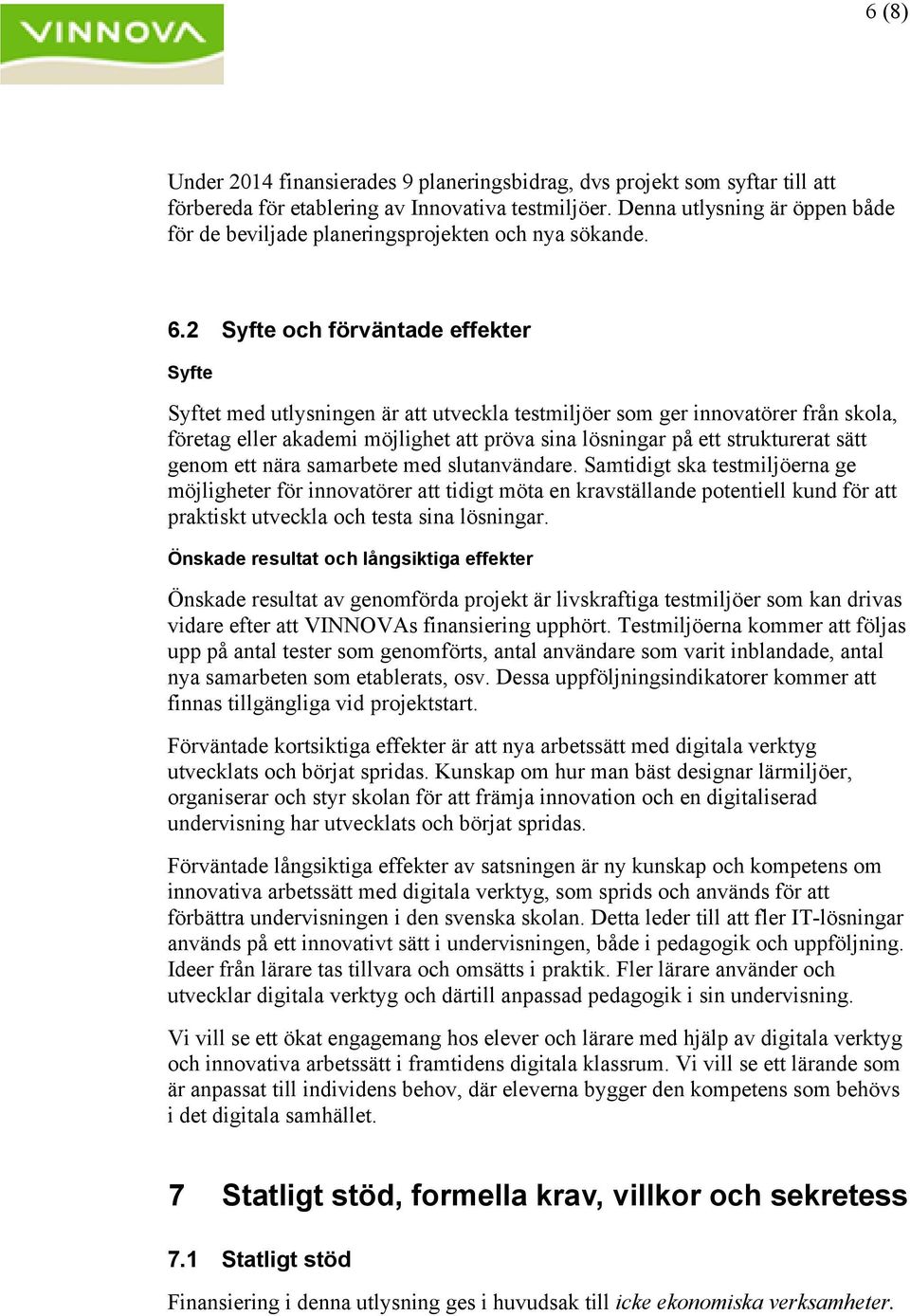 VINNOVA

6 (8)

Under 2014 finansierades 9 planeringsbidrag, dvs projekt som syftar till att förbereda för etablering av Innovativa testmiljöer. Denna utlysning är öppen både för de beviljade planeringsprojekten och nya sökande.

6.2 Syfte och förväntade effekter

Syfte

Syftet med utlysningen är att utveckla testmiljöer som ger innovatörer från skola, företag eller akademi möjlighet att pröva sina lösningar på ett strukturerat sätt genom ett nära samarbete med slutanvändare. Samtidigt ska testmiljöerna ge möjligheter för innovatörer att tidigt möta en kravställande potentiell kund för att praktiskt utveckla och testa sina lösningar.

Önskade resultat och långsiktiga effekter

Önskade resultat av genomförda projekt är livskraftiga testmiljöer som kan drivas vidare efter att VINNOVAs finansiering upphört. Testmiljöerna kommer att följas upp på antal tester som genomförts, antal användare som varit inblandade, antal nya samarbeten som etablerats, osv. Dessa uppföljningsindikatorer kommer att finnas tillgängliga vid projektstart.

Förväntade kortsiktiga effekter är att nya arbetssätt med digitala verktyg utvecklats och börjat spridas. Kunskap om hur man bäst designar lärmiljöer, organiserar och styr skolan för att främja innovation och en digitaliserad undervisning har utvecklats och börjat spridas.

Förväntade långsiktiga effekter av satsningen är ny kunskap och kompetens om innovativa arbetssätt med digitala verktyg, som sprids och används för att förbättra undervisningen i den svenska skolan. Detta leder till att fler IT-lösningar används på ett innovativt sätt i undervisningen, både i pedagogik och uppföljning. Ideer från lärare tas tillvara och omsätts i praktik. Fler lärare använder och utvecklar digitala verktyg och därtill anpassad pedagogik i sin undervisning.

Vi vill se ett ökat engagemang hos elever och lärare med hjälp av digitala verktyg och innovativa arbetssätt i framtidens digitala klassrum. Vi vill se ett lärande som är anpassat till individens behov, där eleverna bygger den kompetens som behövs i det digitala samhället.

7 Statligt stöd, formella krav, villkor och sekretess

7.1 Statligt stöd

Finansiering i denna utlysning ges i huvudsak till icke ekonomiska verksamheter.